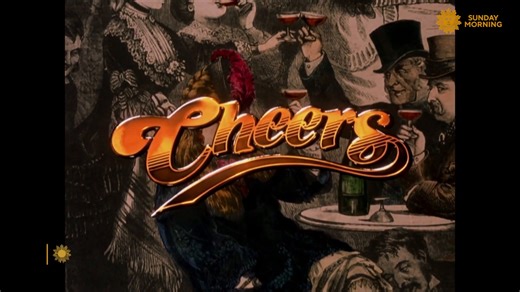 SUNDAY
MORNING

Cheers